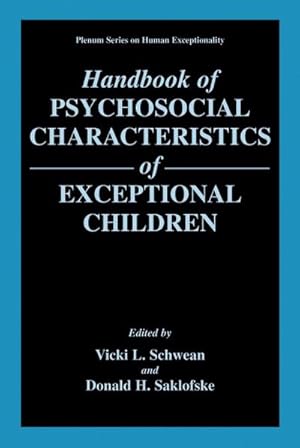 Plenum Series on Human Exceptionality

Handbook of PSYCHOSOCIAL CHARACTERISTICS of EXCEPTIONAL CHILDREN

Edited by
Vicki L. Schwean
and
Donald H. Saklofske